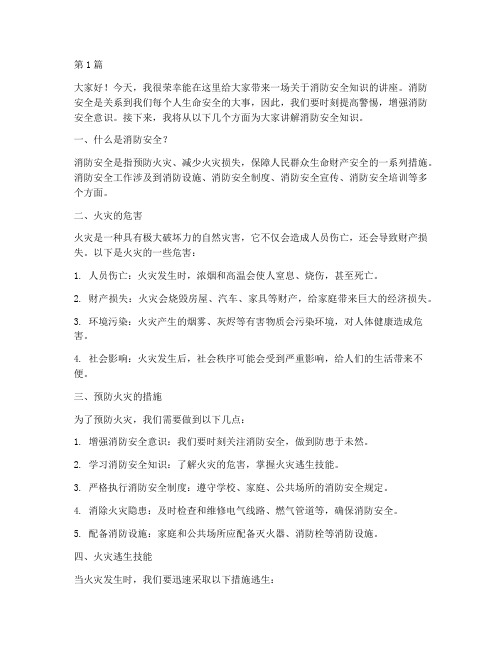 第 1 篇

大家好！今天，我很荣幸能在这里给大家带来一场关于消防安全知识的讲座。消防安全是关系到我们每个人生命安全的大事，因此，我们要时刻提高警惕，增强消防安全意识。接下来，我将从以下几个方面为大家讲解消防安全知识。

一、什么是消防安全？

消防安全是指预防火灾、减少火灾损失，保障人民群众生命财产安全的一系列措施。消防安全工作涉及到消防设施、消防安全制度、消防安全宣传、消防安全培训等多个方面。

二、火灾的危害

火灾是一种具有极大破坏力的自然灾害，它不仅会造成人员伤亡，还会导致财产损失。以下是火灾的一些危害：

1. 人员伤亡：火灾发生时，浓烟和高温会使人窒息、烧伤，甚至死亡。

2. 财产损失：火灾会烧毁房屋、汽车、家具等财产，给家庭带来巨大的经济损失。

3. 环境污染：火灾产生的烟雾、灰烬等有害物质会污染环境，对人体健康造成危害。

4. 社会影响：火灾发生后，社会秩序可能会受到严重影响，给人们的生活带来不便。

三、预防火灾的措施

为了预防火灾，我们需要做到以下几点：

1. 增强消防安全意识：我们要时刻关注消防安全，做到防患于未然。

2. 学习消防安全知识：了解火灾的危害，掌握火灾逃生技能。

3. 严格执行消防安全制度：遵守学校、家庭、公共场所的消防安全规定。

4. 消除火灾隐患：及时检查和维修电气线路、燃气管道等，确保消防安全。

5. 配备消防设施：家庭和公共场所应配备灭火器、消防栓等消防设施。

四、火灾逃生技能

当火灾发生时，我们要迅速采取以下措施逃生：